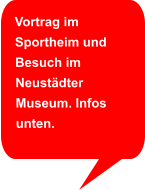 Vortrag im Sportheim und Besuch im Neustädter Museum. Infos unten.